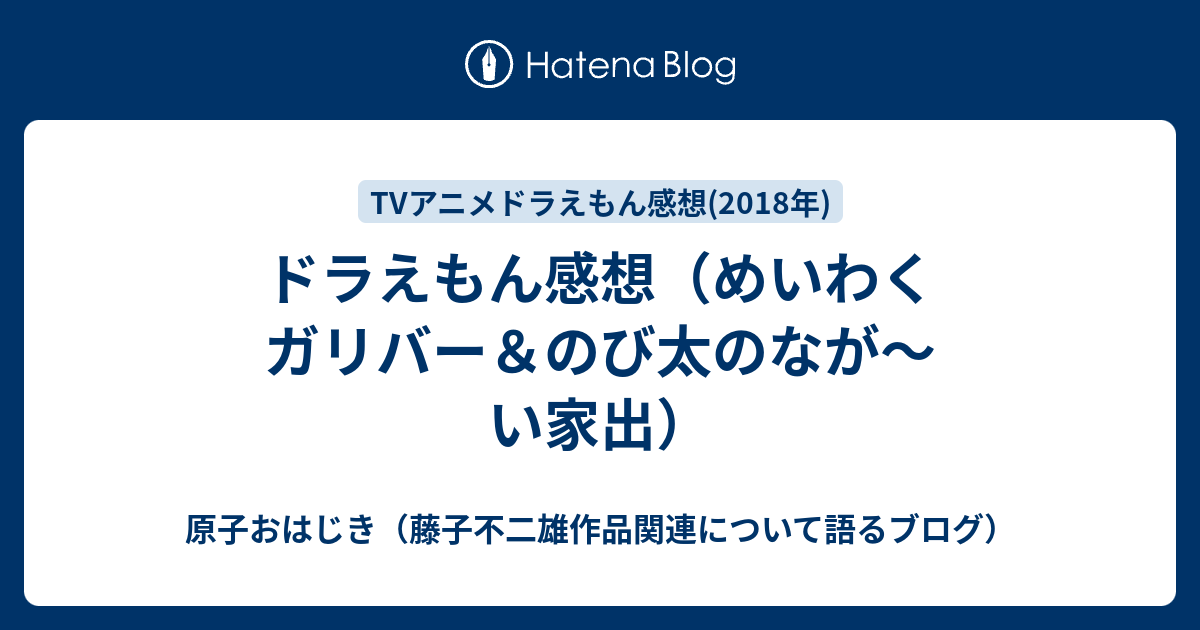 Hatena Blog

TVアニメドラえもん感想(2018年)

ドラえもん感想（めいわくガリバー＆のび太のなが〜い家出）

原子おはじき（藤子不二雄作品関連について語るブログ）